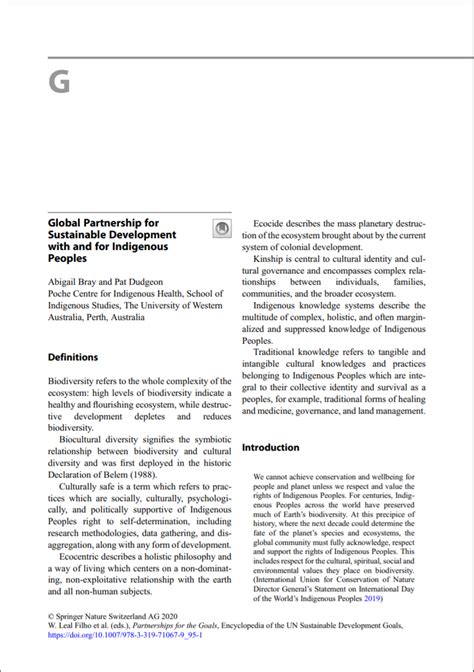 G

Global Partnership for Sustainable Development with and for Indigenous Peoples

Abigail Bray and Pat Dudgeon
Poche Centre for Indigenous Health, School of Indigenous Studies, The University of Western Australia, Perth, Australia

Definitions

Biodiversity refers to the whole complexity of the ecosystem: high levels of biodiversity indicate a healthy and flourishing ecosystem, while destructive development depletes and reduces biodiversity.

Biocultural diversity signifies the symbiotic relationship between biodiversity and cultural diversity and was first deployed in the historic Declaration of Belem (1988).

Culturally safe is a term which refers to practices which are socially, culturally, psychologically, and politically supportive of Indigenous Peoples right to self-determination, including research methodologies, data gathering, and disaggregation, along with any form of development.

Ecocentric describes a holistic philosophy and a way of living which centers on a non-dominating, non-exploitative relationship with the earth and all non-human subjects.

Ecocide describes the mass planetary destruction of the ecosystem brought about by the current system of colonial development.

Kinship is central to cultural identity and cultural governance and encompasses complex relationships between individuals, families, communities, and the broader ecosystem.

Indigenous knowledge systems describe the multitude of complex, holistic, and often marginalized and suppressed knowledge of Indigenous Peoples.

Traditional knowledge refers to tangible and intangible cultural knowledges and practices belonging to Indigenous Peoples which are integral to their collective identity and survival as a peoples, for example, traditional forms of healing and medicine, governance, and land management.

Introduction

We cannot achieve conservation and wellbeing for people and planet unless we respect and value the rights of Indigenous Peoples. For centuries, Indigenous Peoples across the world have preserved much of Earth's biodiversity. At this precipice of history, where the next decade could determine the fate of the planet's species and ecosystems, the global community must fully acknowledge, respect and support the rights of Indigenous Peoples. This includes respect for the cultural, spiritual, social and environmental values they place on biodiversity. (International Union for Conservation of Nature Director General's Statement on International Day of the World's Indigenous Peoples 2019)

© Springer Nature Switzerland AG 2020
W. Leal Filho et al. (eds.), Partnerships for the Goals, Encyclopedia of the UN Sustainable Development Goals, https://doi.org/10.1007/978-3-319-71067-9_95-1